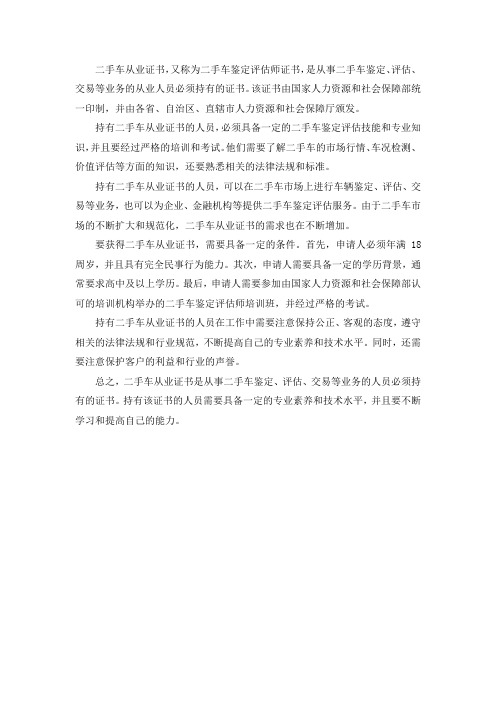 二手车从业证书，又称为二手车鉴定评估师证书，是从事二手车鉴定、评估、交易等业务的从业人员必须持有的证书。该证书由国家人力资源和社会保障部统一印制，并由各省、自治区、直辖市人力资源和社会保障厅颁发。

持有二手车从业证书的人员，必须具备一定的二手车鉴定评估技能和专业知识，并且要经过严格的培训和考试。他们需要了解二手车的市场行情、车况检测、价值评估等方面的知识，还要熟悉相关的法律法规和标准。

持有二手车从业证书的人员，可以在二手车市场上进行车辆鉴定、评估、交易等业务，也可以为企业、金融机构等提供二手车鉴定评估服务。由于二手车市场的不断扩大和规范化，二手车从业证书的需求也在不断增加。

要获得二手车从业证书，需要具备一定的条件。首先，申请人必须年满 18 周岁，并且具有完全民事行为能力。其次，申请人需要具备一定的学历背景，通常要求高中及以上学历。最后，申请人需要参加由国家人力资源和社会保障部认可的培训机构举办的二手车鉴定评估师培训班，并经过严格的考试。

持有二手车从业证书的人员在工作中需要注意保持公正、客观的态度，遵守相关的法律法规和行业规范，不断提高自己的专业素养和技术水平。同时，还需要注意保护客户的利益和行业的声誉。

总之，二手车从业证书是从事二手车鉴定、评估、交易等业务的人员必须持有的证书。持有该证书的人员需要具备一定的专业素养和技术水平，并且要不断学习和提高自己的能力。